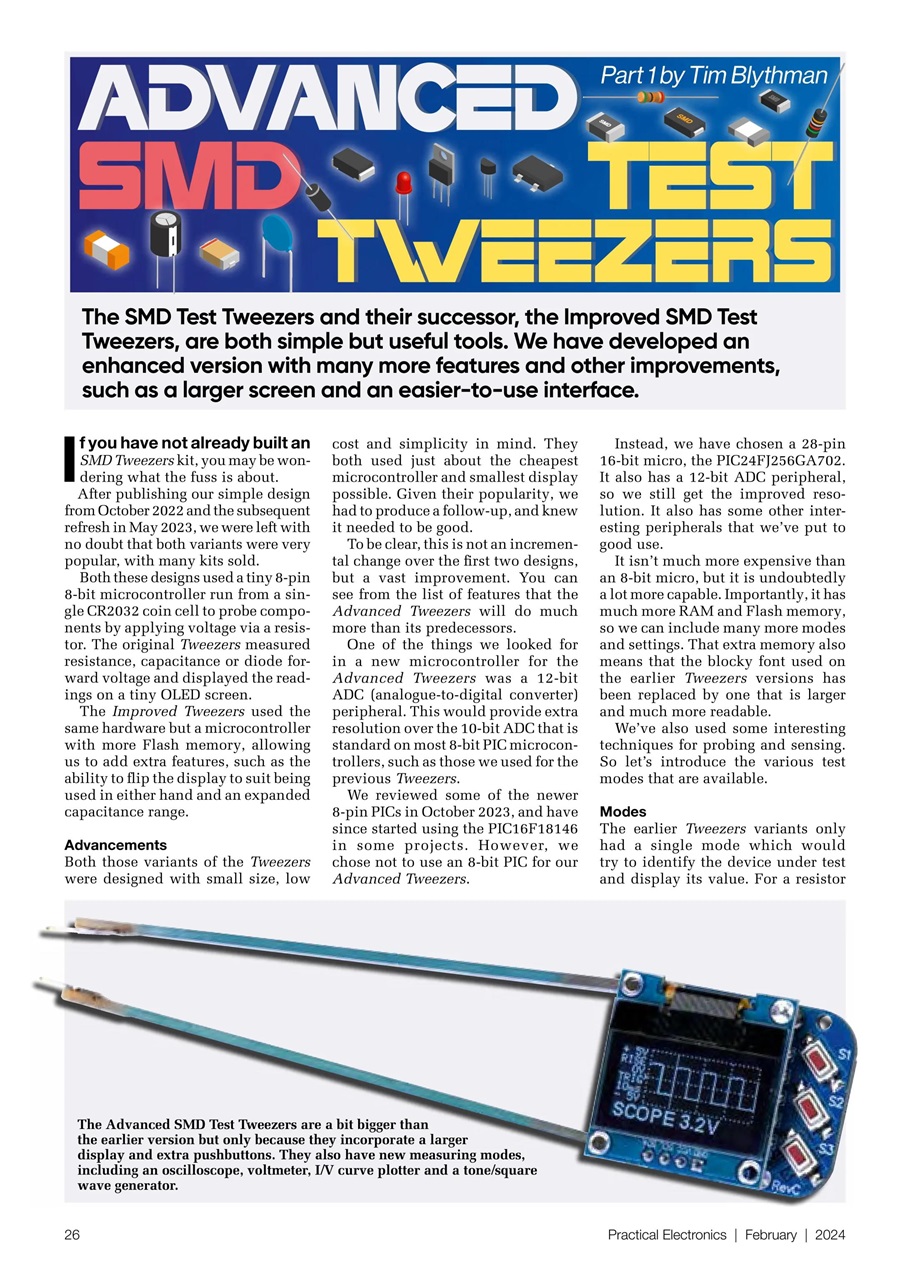 ADVANCED SMD TEST TWEEZERS

Part 1 by Tim Blythman

The SMD Test Tweezers and their successor, the Improved SMD Test Tweezers, are both simple but useful tools. We have developed an enhanced version with many more features and other improvements, such as a larger screen and an easier-to-use interface.

If you have not already built an SMD Tweezers kit, you may be wondering what the fuss is about.

After publishing our simple design from October 2022 and the subsequent refresh in May 2023, we were left with no doubt that both variants were very popular, with many kits sold.

Both these designs used a tiny 8-pin 8-bit microcontroller run from a single CR2032 coin cell to probe components by applying voltage via a resistor. The original Tweezers measured resistance, capacitance or diode forward voltage and displayed the readings on a tiny OLED screen.

The Improved Tweezers used the same hardware but a microcontroller with more Flash memory, allowing us to add extra features, such as the ability to flip the display to suit being used in either hand and an expanded capacitance range.

Advancements

Both those variants of the Tweezers were designed with small size, low cost and simplicity in mind. They both used just about the cheapest microcontroller and smallest display possible. Given their popularity, we had to produce a follow-up, and knew it needed to be good.

To be clear, this is not an incremental change over the first two designs, but a vast improvement. You can see from the list of features that the Advanced Tweezers will do much more than its predecessors.

One of the things we looked for in a new microcontroller for the Advanced Tweezers was a 12-bit ADC (analogue-to-digital converter) peripheral. This would provide extra resolution over the 10-bit ADC that is standard on most 8-bit PIC microcontrollers, such as those we used for the previous Tweezers.

We reviewed some of the newer 8-pin PICs in October 2023, and have since started using the PIC16F18146 in some projects. However, we chose not to use an 8-bit PIC for our Advanced Tweezers.

Instead, we have chosen a 28-pin 16-bit micro, the PIC24FJ256GA702. It also has a 12-bit ADC peripheral, so we still get the improved resolution. It also has some other interesting peripherals that we've put to good use.

It isn't much more expensive than an 8-bit micro, but it is undoubtedly a lot more capable. Importantly, it has much more RAM and Flash memory, so we can include many more modes and settings. That extra memory also means that the blocky font used on the earlier Tweezers versions has been replaced by one that is larger and much more readable.

We've also used some interesting techniques for probing and sensing. So let's introduce the various test modes that are available.

Modes

The earlier Tweezers variants only had a single mode which would try to identify the device under test and display its value. For a resistor

SCOPE 3.2V

S1
S2
S3
RevC

The Advanced SMD Test Tweezers are a bit bigger than the earlier version but only because they incorporate a larger display and extra pushbuttons. They also have new measuring modes, including an oscilloscope, voltmeter, I/V curve plotter and a tone/square wave generator.

26 Practical Electronics | February | 2024